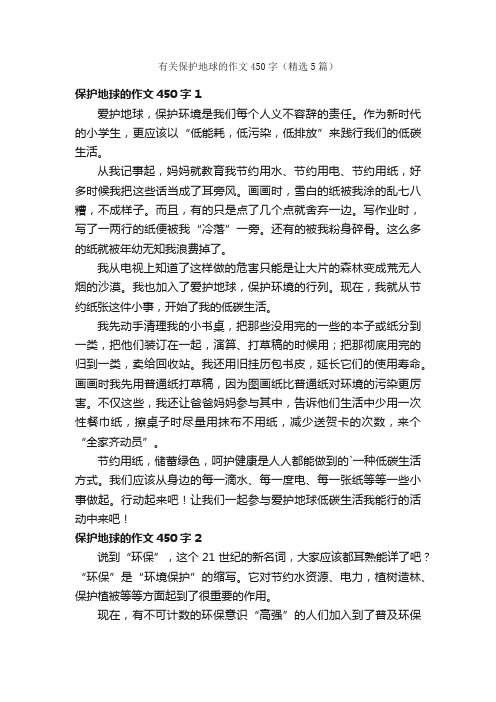 有关保护地球的作文450字（精选5篇）

保护地球的作文450字1

爱护地球，保护环境是我们每个人义不容辞的责任。作为新时代的小学生，更应该以“低能耗，低污染，低排放”来践行我们的低碳生活。

从我记事起，妈妈就教育我节约用水、节约用电、节约用纸，好多时候我把这些话当成了耳旁风。画画时，雪白的纸被我涂的乱七八糟，不成样子。而且，有的只是点了几个点就舍弃一边。写作业时，写了一两行的纸便被我“冷落”一旁。还有的被我粉身碎骨。这么多的纸就被年幼无知我浪费掉了。

我从电视上知道了这样做的危害只能是让大片的森林变成荒无人烟的沙漠。我也加入了爱护地球，保护环境的行列。现在，我就从节约纸张这件小事，开始了我的低碳生活。

我先动手清理我的小书桌，把那些没用完的一些的本子或纸分到一类，把他们装订在一起，演算、打草稿的时候用；把那彻底用完的归到一类，卖给回收站。我还用旧挂历包书皮，延长它们的使用寿命。画画时我先用普通纸打草稿，因为图画纸比普通纸对环境的污染更厉害。不仅这些，我还让爸爸妈妈参与其中，告诉他们生活中少用一次性餐巾纸，擦桌子时尽量用抹布不用纸，减少送贺卡的次数，来个“全家齐动员”。

节约用纸，储蓄绿色，呵护健康是人人都能做到的`一种低碳生活方式。我们应该从身边的每一滴水、每一度电、每一张纸等等一些小事做起。行动起来吧！让我们一起参与爱护地球低碳生活我能行的活动中来吧！

保护地球的作文450字2

说到“环保”，这个21世纪的新名词，大家应该都耳熟能详了吧？“环保”是“环境保护”的缩写。它对节约水资源、电力，植树造林、保护植被等等方面起到了很重要的作用。

现在，有不可计数的环保意识“高强”的人们加入到了普及环保